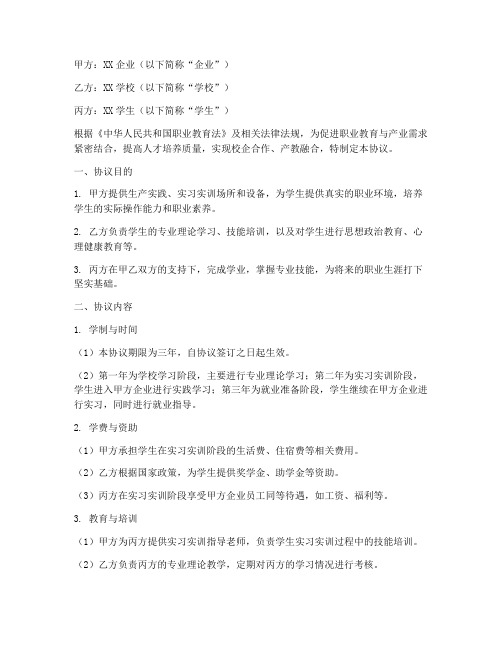 甲方：XX 企业（以下简称“企业”）

乙方：XX 学校（以下简称“学校”）

丙方：XX 学生（以下简称“学生”）

根据《中华人民共和国职业教育法》及相关法律法规，为促进职业教育与产业需求紧密结合，提高人才培养质量，实现校企合作、产教融合，特制定本协议。

一、协议目的

1. 甲方提供生产实践、实习实训场所和设备，为学生提供真实的职业环境，培养学生的实际操作能力和职业素养。

2. 乙方负责学生的专业理论学习、技能培训，以及对学生进行思想政治教育、心理健康教育等。

3. 丙方在甲乙双方的支持下，完成学业，掌握专业技能，为将来的职业生涯打下坚实基础。

二、协议内容

1. 学制与时间

（1）本协议期限为三年，自协议签订之日起生效。

（2）第一年为学校学习阶段，主要进行专业理论学习；第二年为实习实训阶段，学生进入甲方企业进行实践学习；第三年为就业准备阶段，学生继续在甲方企业进行实习，同时进行就业指导。

2. 学费与资助

（1）甲方承担学生在实习实训阶段的生活费、住宿费等相关费用。

（2）乙方根据国家政策，为学生提供奖学金、助学金等资助。

（3）丙方在实习实训阶段享受甲方企业员工同等待遇，如工资、福利等。

3. 教育与培训

（1）甲方为丙方提供实习实训指导老师，负责学生实习实训过程中的技能培训。

（2）乙方负责丙方的专业理论教学，定期对丙方的学习情况进行考核。